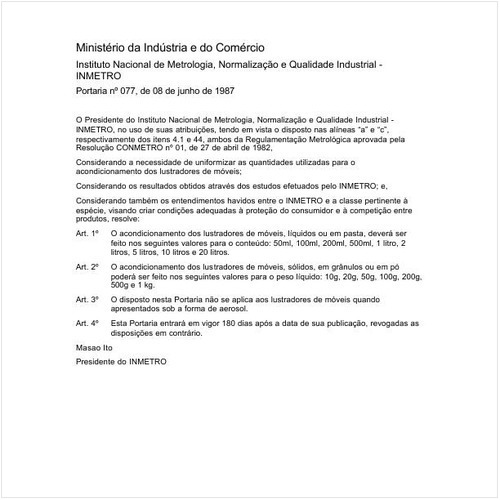 Ministério da Indústria e do Comércio

Instituto Nacional de Metrologia, Normalização e Qualidade Industrial - INMETRO

Portaria nº 077, de 08 de junho de 1987

O Presidente do Instituto Nacional de Metrologia, Normalização e Qualidade Industrial - INMETRO, no uso de suas atribuições, tendo em vista o disposto nas alíneas "a" e "c", respectivamente dos itens 4.1 e 44, ambos da Regulamentação Metrológica aprovada pela Resolução CONMETRO nº 01, de 27 de abril de 1982,

Considerando a necessidade de uniformizar as quantidades utilizadas para o acondicionamento dos lustradores de móveis;

Considerando os resultados obtidos através dos estudos efetuados pelo INMETRO; e,

Considerando também os entendimentos havidos entre o INMETRO e a classe pertinente à espécie, visando criar condições adequadas à proteção do consumidor e à competição entre produtos, resolve:

Art. 1º O acondicionamento dos lustradores de móveis, líquidos ou em pasta, deverá ser feito nos seguintes valores para o conteúdo: 50ml, 100ml, 200ml, 500ml, 1 litro, 2 litros, 5 litros, 10 litros e 20 litros.

Art. 2º O acondicionamento dos lustradores de móveis, sólidos, em grânulos ou em pó poderá ser feito nos seguintes valores para o peso líquido: 10g, 20g, 50g, 100g, 200g, 500g e 1 kg.

Art. 3º O disposto nesta Portaria não se aplica aos lustradores de móveis quando apresentados sob a forma de aerosol.

Art. 4º Esta Portaria entrará em vigor 180 dias após a data de sua publicação, revogadas as disposições em contrário.

Masao Ito

Presidente do INMETRO